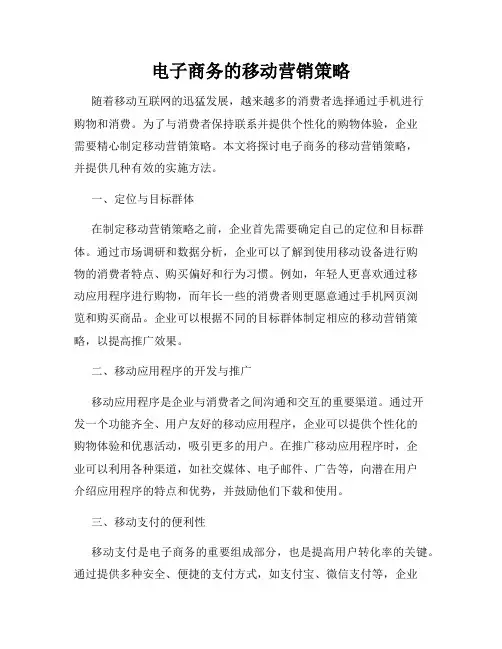 电子商务的移动营销策略

随着移动互联网的迅猛发展，越来越多的消费者选择通过手机进行购物和消费。为了与消费者保持联系并提供个性化的购物体验，企业需要精心制定移动营销策略。本文将探讨电子商务的移动营销策略，并提供几种有效的实施方法。

一、定位与目标群体

在制定移动营销策略之前，企业首先需要确定自己的定位和目标群体。通过市场调研和数据分析，企业可以了解到使用移动设备进行购物的消费者特点、购买偏好和行为习惯。例如，年轻人更喜欢通过移动应用程序进行购物，而年长一些的消费者则更愿意通过手机网页浏览和购买商品。企业可以根据不同的目标群体制定相应的移动营销策略，以提高推广效果。

二、移动应用程序的开发与推广

移动应用程序是企业与消费者之间沟通和交互的重要渠道。通过开发一个功能齐全、用户友好的移动应用程序，企业可以提供个性化的购物体验和优惠活动，吸引更多的用户。在推广移动应用程序时，企业可以利用各种渠道，如社交媒体、电子邮件、广告等，向潜在用户介绍应用程序的特点和优势，并鼓励他们下载和使用。

三、移动支付的便利性

移动支付是电子商务的重要组成部分，也是提高用户转化率的关键。通过提供多种安全、便捷的支付方式，如支付宝、微信支付等，企业